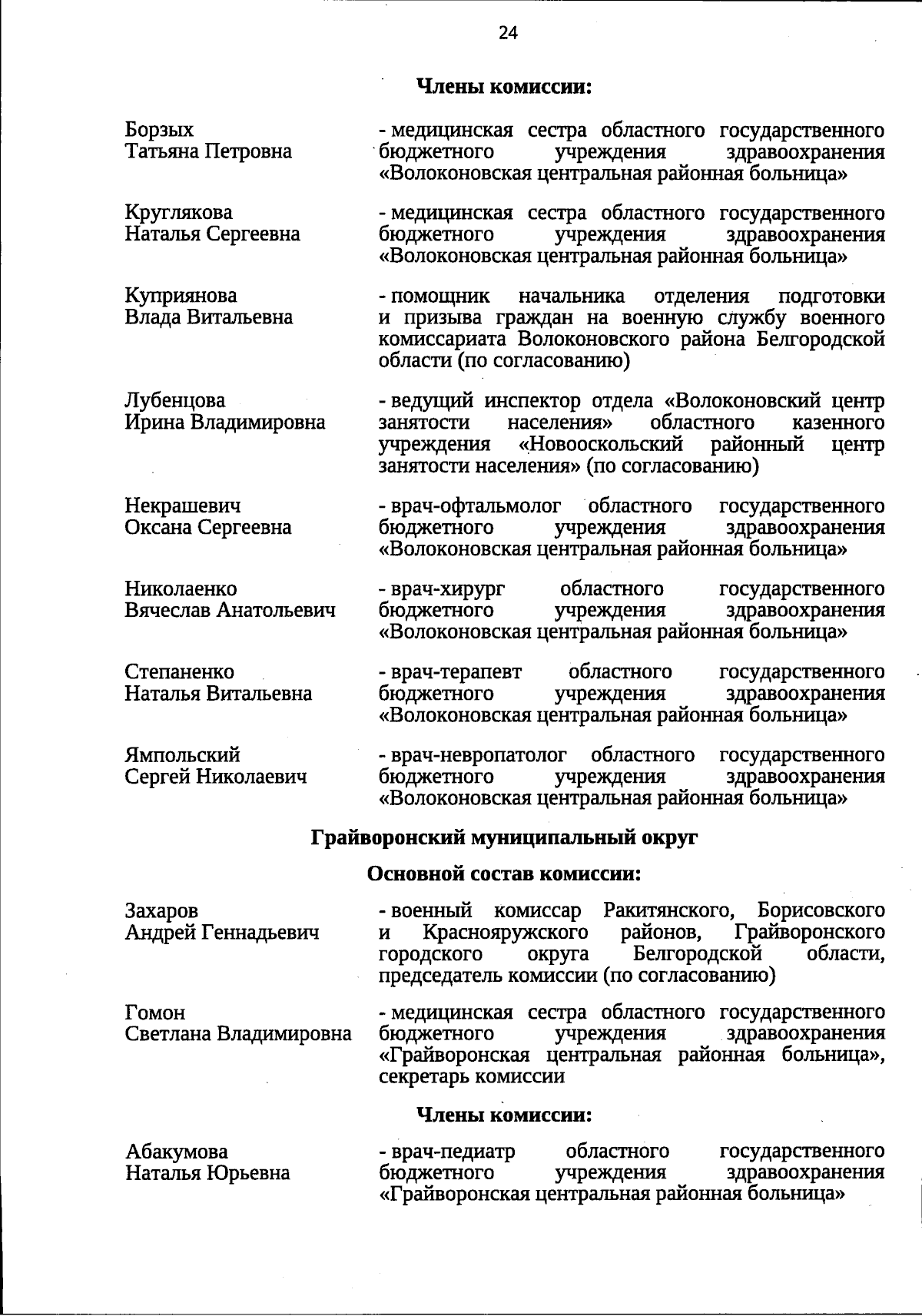 24

Члены комиссии:

Борзых
Татьяна Петровна

- медицинская сестра областного государственного бюджетного учреждения здравоохранения «Волоконовская центральная районная больница»

Круглякова
Наталья Сергеевна

- медицинская сестра областного государственного бюджетного учреждения здравоохранения «Волоконовская центральная районная больница»

Куприянова
Влада Витальевна

- помощник начальника отделения подготовки и призыва граждан на военную службу военного комиссариата Волоконовского района Белгородской области (по согласованию)

Лубенцова
Ирина Владимировна

- ведущий инспектор отдела «Волоконовский центр занятости населения» областного казенного учреждения «Новооскольский районный центр занятости населения» (по согласованию)

Некрашевич
Оксана Сергеевна

- врач-офтальмолог областного государственного бюджетного учреждения здравоохранения «Волоконовская центральная районная больница»

Николаенко
Вячеслав Анатольевич

- врач-хирург областного государственного бюджетного учреждения здравоохранения «Волоконовская центральная районная больница»

Степаненко
Наталья Витальевна

- врач-терапевт областного государственного бюджетного учреждения здравоохранения «Волоконовская центральная районная больница»

Ямпольский
Сергей Николаевич

- врач-невропатолог областного государственного бюджетного учреждения здравоохранения «Волоконовская центральная районная больница»

Грайворонский муниципальный округ

Основной состав комиссии:

Захаров
Андрей Геннадьевич

- военный комиссар Ракитянского, Борисовского и Краснояружского районов, Грайворонского городского округа Белгородской области, председатель комиссии (по согласованию)

Гомон
Светлана Владимировна

- медицинская сестра областного государственного бюджетного учреждения здравоохранения «Грайворонская центральная районная больница», секретарь комиссии

Члены комиссии:

Абакумова
Наталья Юрьевна

- врач-педиатр областного государственного бюджетного учреждения здравоохранения «Грайворонская центральная районная больница»